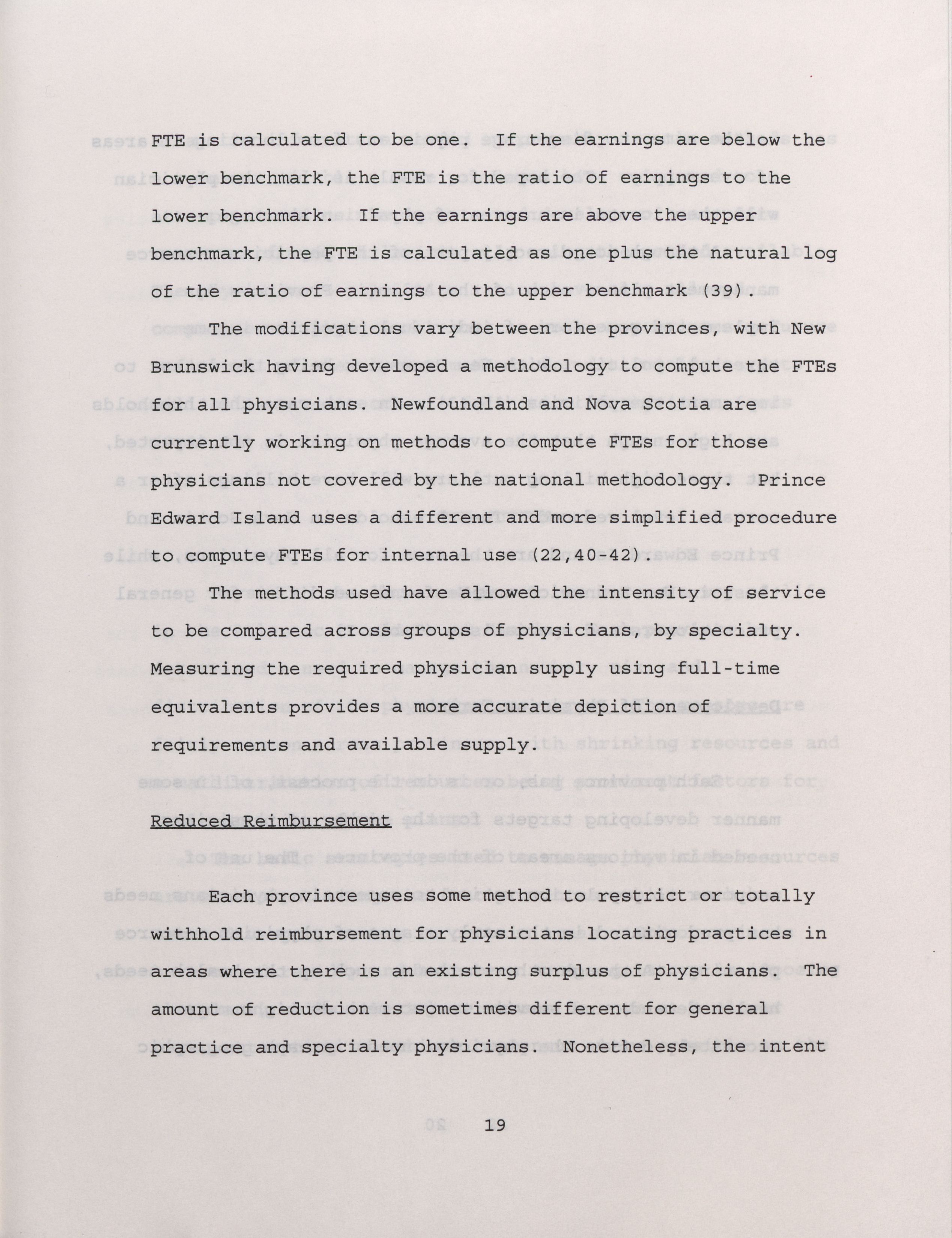 FTE is calculated to be one. If the earnings are below the lower benchmark, the FTE is the ratio of earnings to the lower benchmark. If the earnings are above the upper benchmark, the FTE is calculated as one plus the natural log of the ratio of earnings to the upper benchmark (39).

The modifications vary between the provinces, with New Brunswick having developed a methodology to compute the FTEs for all physicians. Newfoundland and Nova Scotia are currently working on methods to compute FTEs for those physicians not covered by the national methodology. Prince Edward Island uses a different and more simplified procedure to compute FTEs for internal use (22,40-42).

The methods used have allowed the intensity of service to be compared across groups of physicians, by specialty. Measuring the required physician supply using full-time equivalents provides a more accurate depiction of requirements and available supply.

Reduced Reimbursement

Each province uses some method to restrict or totally withhold reimbursement for physicians locating practices in areas where there is an existing surplus of physicians. The amount of reduction is sometimes different for general practice and specialty physicians. Nonetheless, the intent

19